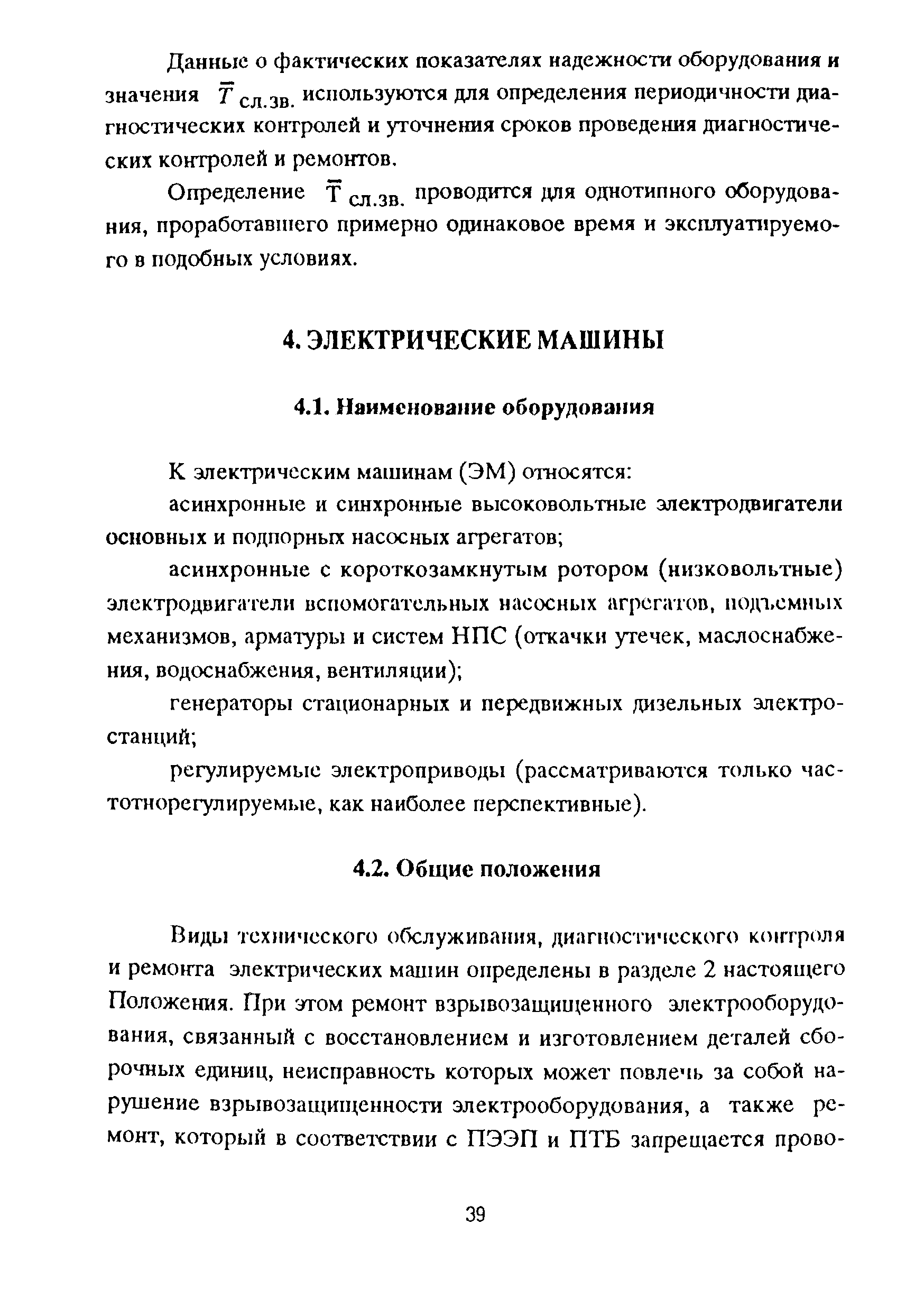 Данные о фактических показателях надежности оборудования и значения $\overline{T}_{сл.зв.}$ используются для определения периодичности диагностических контролей и уточнения сроков проведения диагностических контролей и ремонтов.

Определение $\overline{T}_{сл.зв.}$ проводится для однотипного оборудования, проработавшего примерно одинаковое время и эксплуатируемого в подобных условиях.

4. ЭЛЕКТРИЧЕСКИЕ МАШИНЫ

4.1. Наименование оборудования

К электрическим машинам (ЭМ) относятся:

асинхронные и синхронные высоковольтные электродвигатели основных и подпорных насосных агрегатов;

асинхронные с короткозамкнутым ротором (низковольтные) электродвигатели вспомогательных насосных агрегатов, подъемных механизмов, арматуры и систем НПС (откачки утечек, маслоснабжения, водоснабжения, вентиляции);

генераторы стационарных и передвижных дизельных электростанций;

регулируемые электроприводы (рассматриваются только частотнорегулируемые, как наиболее перспективные).

4.2. Общие положения

Виды технического обслуживания, диагностического контроля и ремонта электрических машин определены в разделе 2 настоящего Положения. При этом ремонт взрывозащищенного электрооборудования, связанный с восстановлением и изготовлением деталей сборочных единиц, неисправность которых может повлечь за собой нарушение взрывозащищенности электрооборудования, а также ремонт, который в соответствии с ПЭЭП и ПТБ запрещается прово-

39